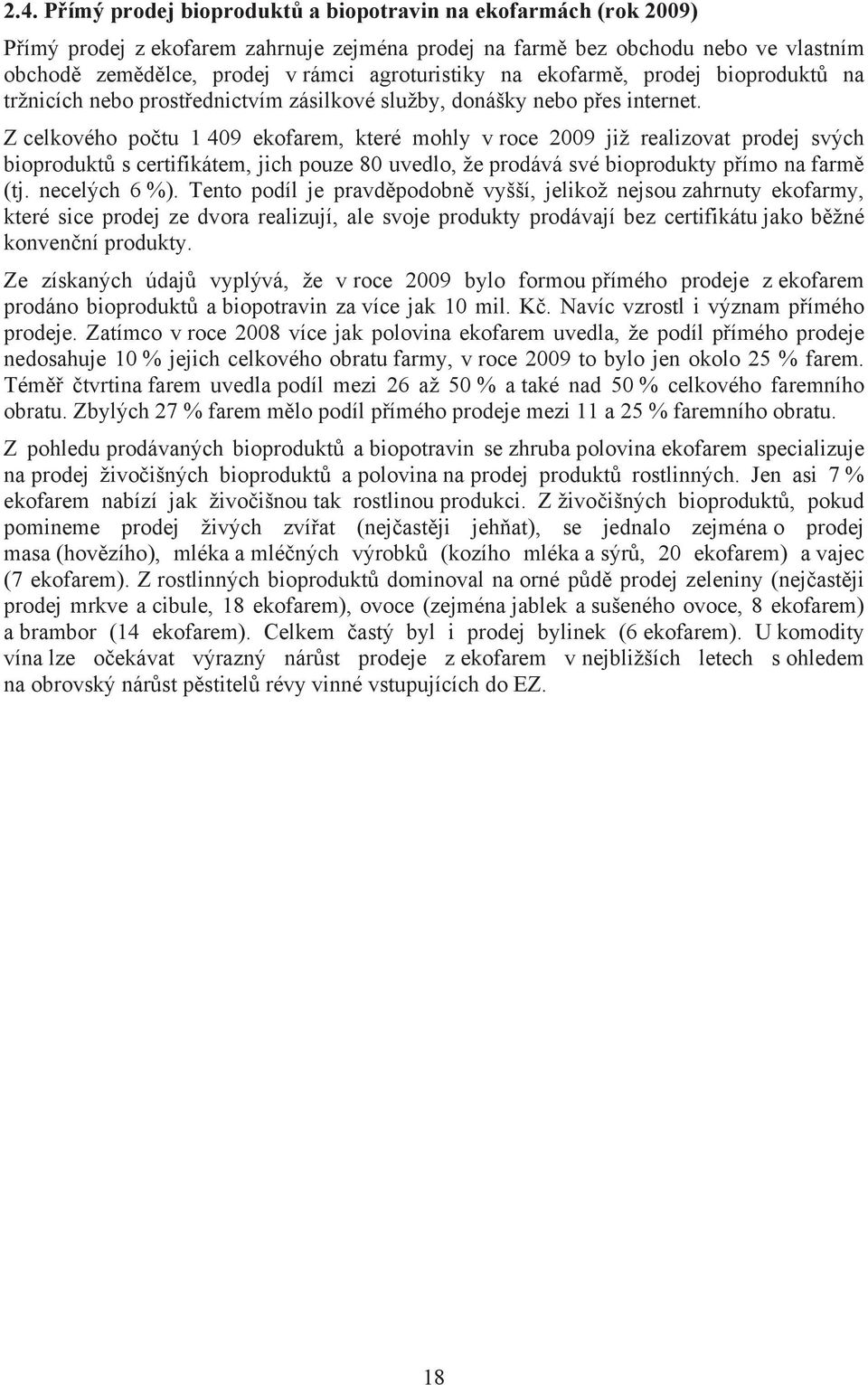 2.4. Přímý prodej bioproduktů a biopotravin na ekofarmách (rok 2009)

Přímý prodej z ekofarem zahrnuje zejména prodej na farmě bez obchodu nebo ve vlastním obchodě zemědělce, prodej v rámci agroturistiky na ekofarmě, prodej bioproduktů na tržnicích nebo prostřednictvím zásilkové služby, donášky nebo přes internet.

Z celkového počtu 1 409 ekofarem, které mohly v roce 2009 již realizovat prodej svých bioproduktů s certifikátem, jich pouze 80 uvedlo, že prodává své bioprodukty přímo na farmě (tj. necelých 6 %). Tento podíl je pravděpodobně vyšší, jelikož nejsou zahrnuty ekofarmy, které sice prodej ze dvora realizují, ale svoje produkty prodávají bez certifikátu jako běžné konvenční produkty.

Ze získaných údajů vyplývá, že v roce 2009 bylo formou přímého prodeje z ekofarem prodáno bioproduktů a biopotravin za více jak 10 mil. Kč. Navíc vzrostl i význam přímého prodeje. Zatímco v roce 2008 více jak polovina ekofarem uvedla, že podíl přímého prodeje nedosahuje 10 % jejich celkového obratu farmy, v roce 2009 to bylo jen okolo 25 % farem. Téměř čtvrtina farem uvedla podíl mezi 26 až 50 % a také nad 50 % celkového faremního obratu. Zbylých 27 % farem mělo podíl přímého prodeje mezi 11 a 25 % faremního obratu.

Z pohledu prodávaných bioproduktů a biopotravin se zhruba polovina ekofarem specializuje na prodej živočišných bioproduktů a polovina na prodej produktů rostlinných. Jen asi 7 % ekofarem nabízí jak živočišnou tak rostlinou produkci. Z živočišných bioproduktů, pokud pomineme prodej živých zvířat (nejčastěji jehňat), se jednalo zejména o prodej masa (hovězího), mléka a mléčných výrobků (kozího mléka a sýrů, 20 ekofarem) a vajec (7 ekofarem). Z rostlinných bioproduktů dominoval na orné půdě prodej zeleniny (nejčastěji prodej mrkve a cibule, 18 ekofarem), ovoce (zejména jablek a sušeného ovoce, 8 ekofarem) a brambor (14 ekofarem). Celkem častý byl i prodej bylinek (6 ekofarem). U komodity vína lze očekávat výrazný nárůst prodeje z ekofarem v nejbližších letech s ohledem na obrovský nárůst pěstitelů révy vinné vstupujících do EZ.

18